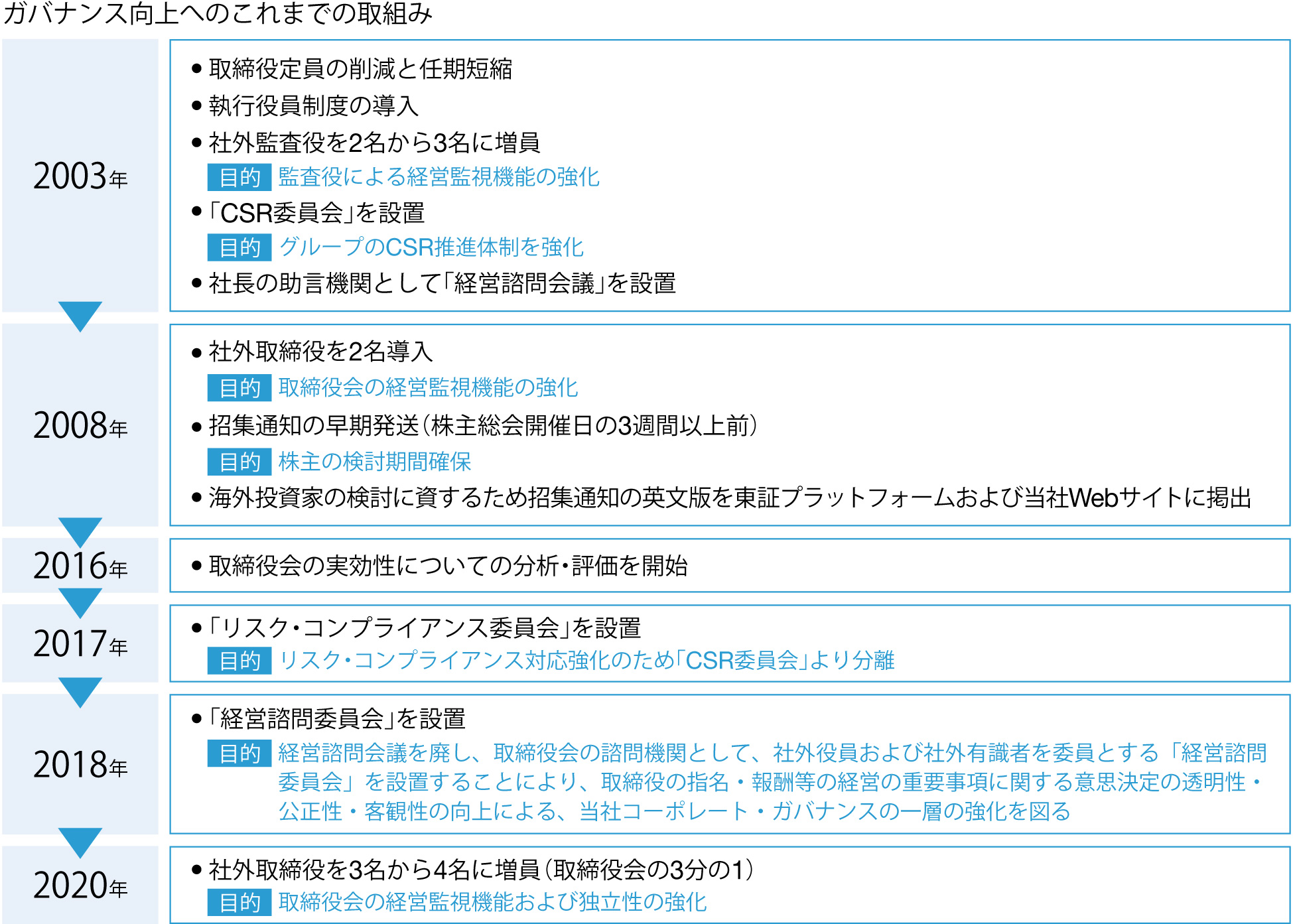 ガバナンス向上へのこれまでの取組み

2003年

● 取締役定員の削減と任期短縮
● 執行役員制度の導入
● 社外監査役を2名から3名に増員
目的 監査役による経営監視機能の強化
●「CSR委員会」を設置
目的 グループのCSR推進体制を強化
● 社長の助言機関として「経営諮問会議」を設置

2008年

● 社外取締役を2名導入
目的 取締役会の経営監視機能の強化
● 招集通知の早期発送（株主総会開催日の3週間以上前）
目的 株主の検討期間確保
● 海外投資家の検討に資するため招集通知の英文版を東証プラットフォームおよび当社Webサイトに掲出

2016年

● 取締役会の実効性についての分析・評価を開始

2017年

●「リスク・コンプライアンス委員会」を設置
目的 リスク・コンプライアンス対応強化のため「CSR委員会」より分離

2018年

●「経営諮問委員会」を設置
目的 経営諮問会議を廃し、取締役会の諮問機関として、社外役員および社外有識者を委員とする「経営諮問委員会」を設置することにより、取締役の指名・報酬等の経営の重要事項に関する意思決定の透明性・公正性・客観性の向上による、当社コーポレート・ガバナンスの一層の強化を図る

2020年

● 社外取締役を3名から4名に増員（取締役会の3分の1）
目的 取締役会の経営監視機能および独立性の強化